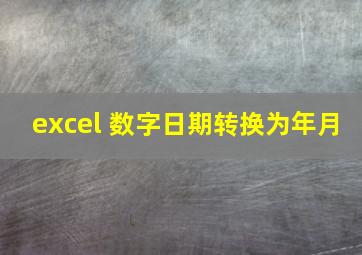 excel 数字日期转换为年月